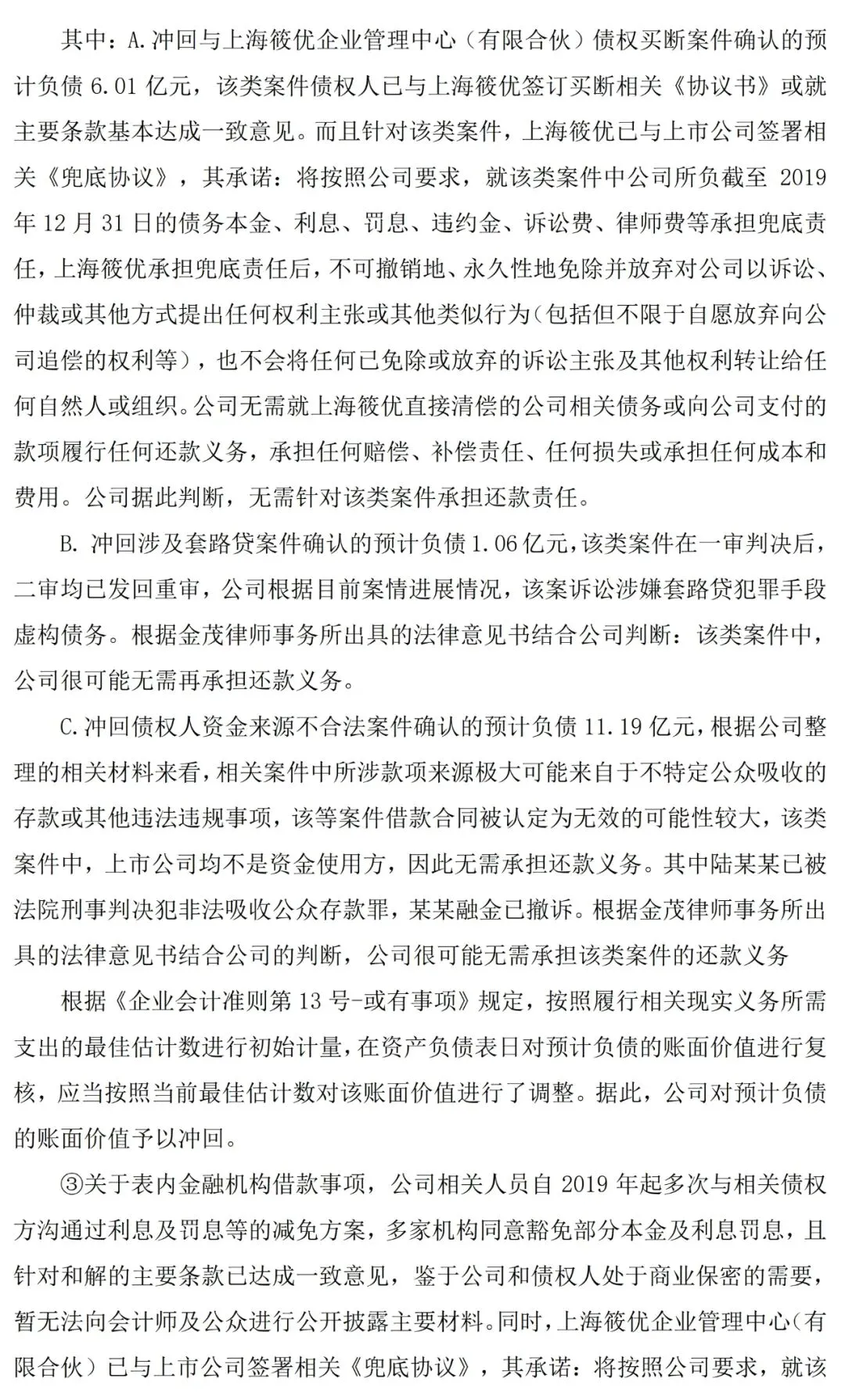 其中：A.冲回与上海筱优企业管理中心（有限合伙）债权买断案件确认的预计负债 6.01 亿元，该类案件债权人已与上海筱优签订买断相关《协议书》或就主要条款基本达成一致意见。而且针对该类案件，上海筱优已与上市公司签署相关《兜底协议》，其承诺：将按照公司要求，就该类案件中公司所负截至 2019 年 12 月 31 日的债务本金、利息、罚息、违约金、诉讼费、律师费等承担兜底责任，上海筱优承担兜底责任后，不可撤销地、永久性地免除并放弃对公司以诉讼、仲裁或其他方式提出任何权利主张或其他类似行为（包括但不限于自愿放弃向公司追偿的权利等），也不会将任何已免除或放弃的诉讼主张及其他权利转让给任何自然人或组织。公司无需就上海筱优直接清偿的公司相关债务或向公司支付的款项履行任何还款义务，承担任何赔偿、补偿责任、任何损失或承担任何成本和费用。公司据此判断，无需针对该类案件承担还款责任。

B. 冲回涉及套路贷案件确认的预计负债 1.06 亿元，该类案件在一审判决后，二审均已发回重审，公司根据目前案情进展情况，该案诉讼涉嫌套路贷犯罪手段虚构债务。根据金茂律师事务所出具的法律意见书结合公司判断：该类案件中，公司很可能无需再承担还款义务。

C.冲回债权人资金来源不合法案件确认的预计负债 11.19 亿元，根据公司整理的相关材料来看，相关案件中所涉款项来源极大可能来自于不特定公众吸收的存款或其他违法违规事项，该等案件借款合同被认定为无效的可能性较大，该类案件中，上市公司均不是资金使用方，因此无需承担还款义务。其中陆某某已被法院刑事判决犯非法吸收公众存款罪，某某融金已撤诉。根据金茂律师事务所出具的法律意见书结合公司的判断，公司很可能无需承担该类案件的还款义务

根据《企业会计准则第 13 号-或有事项》规定，按照履行相关现实义务所需支出的最佳估计数进行初始计量，在资产负债表日对预计负债的账面价值进行复核，应当按照当前最佳估计数对该账面价值进行了调整。据此，公司对预计负债的账面价值予以冲回。

③关于表内金融机构借款事项，公司相关人员自 2019 年起多次与相关债权方沟通过利息及罚息等的减免方案，多家机构同意豁免部分本金及利息罚息，且针对和解的主要条款已达成一致意见，鉴于公司和债权人处于商业保密的需要，暂无法向会计师及公众进行公开披露主要材料。同时，上海筱优企业管理中心（有限合伙）已与上市公司签署相关《兜底协议》，其承诺：将按照公司要求，就该